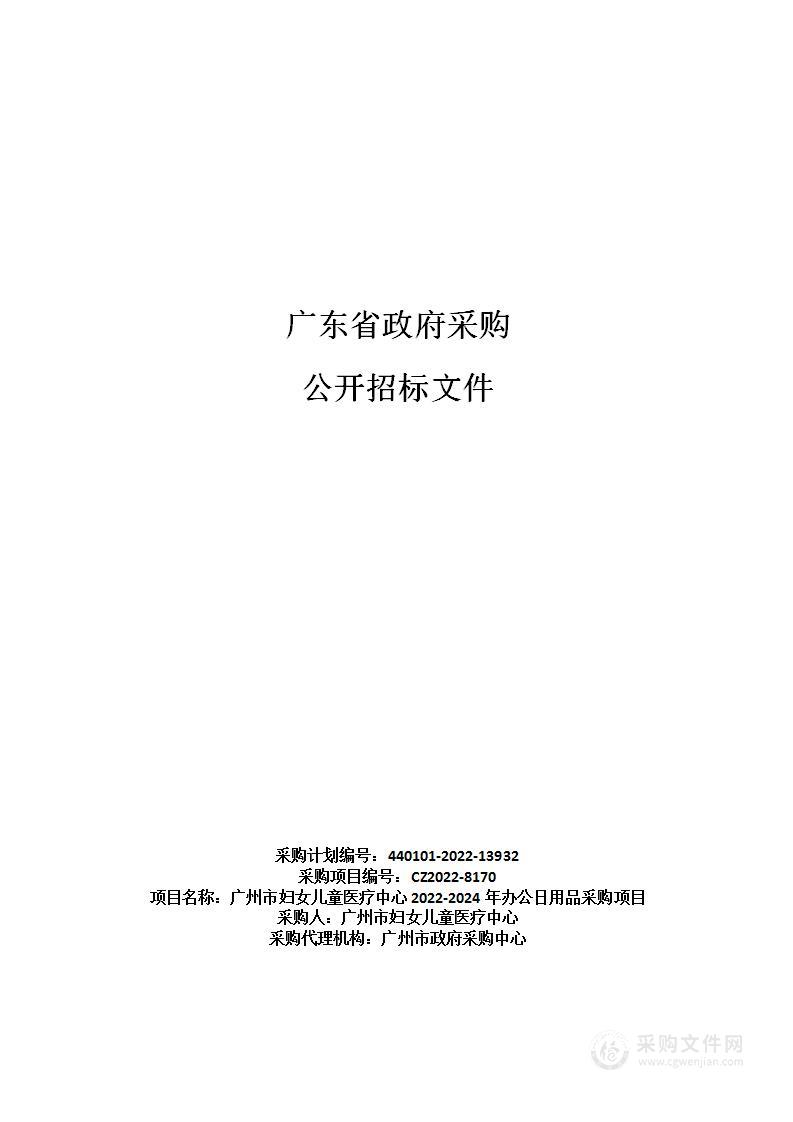 广东省政府采购

公开招标文件

采购计划编号：440101-2022-13932
采购项目编号：CZ2022-8170
项目名称：广州市妇女儿童医疗中心 2022-2024 年办公日用品采购项目
采购人：广州市妇女儿童医疗中心
采购代理机构：广州市政府采购中心

采购文件网
www.cgwenjian.com